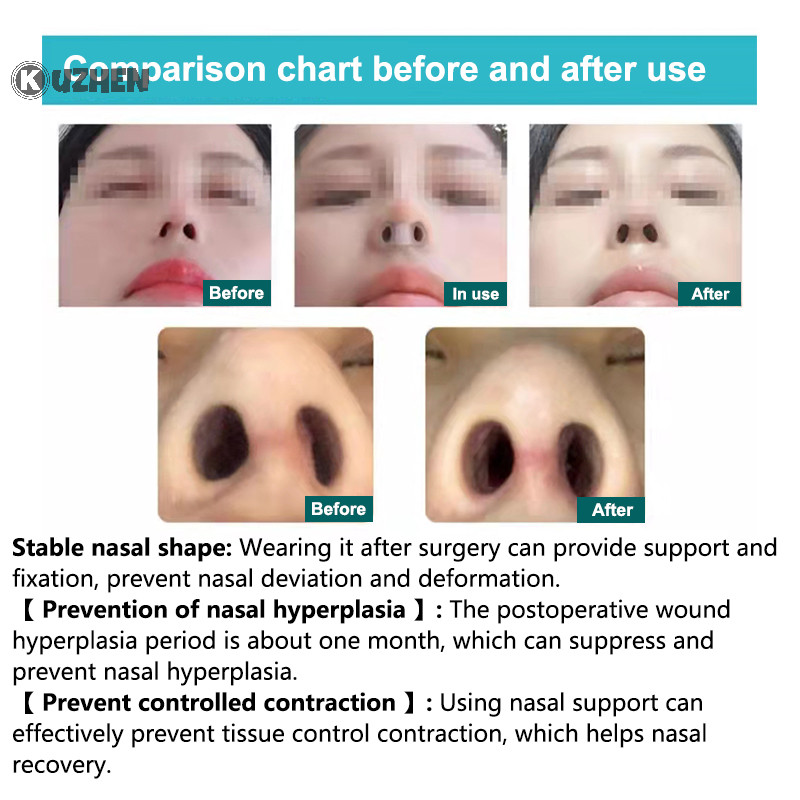 Comparison chart before and after use

Before

In use

After

Before

After

Stable nasal shape: Wearing it after surgery can provide support and fixation, prevent nasal deviation and deformation.

【 Prevention of nasal hyperplasia 】: The postoperative wound hyperplasia period is about one month, which can suppress and prevent nasal hyperplasia.

【 Prevent controlled contraction 】: Using nasal support can effectively prevent tissue control contraction, which helps nasal recovery.

KUZHEN